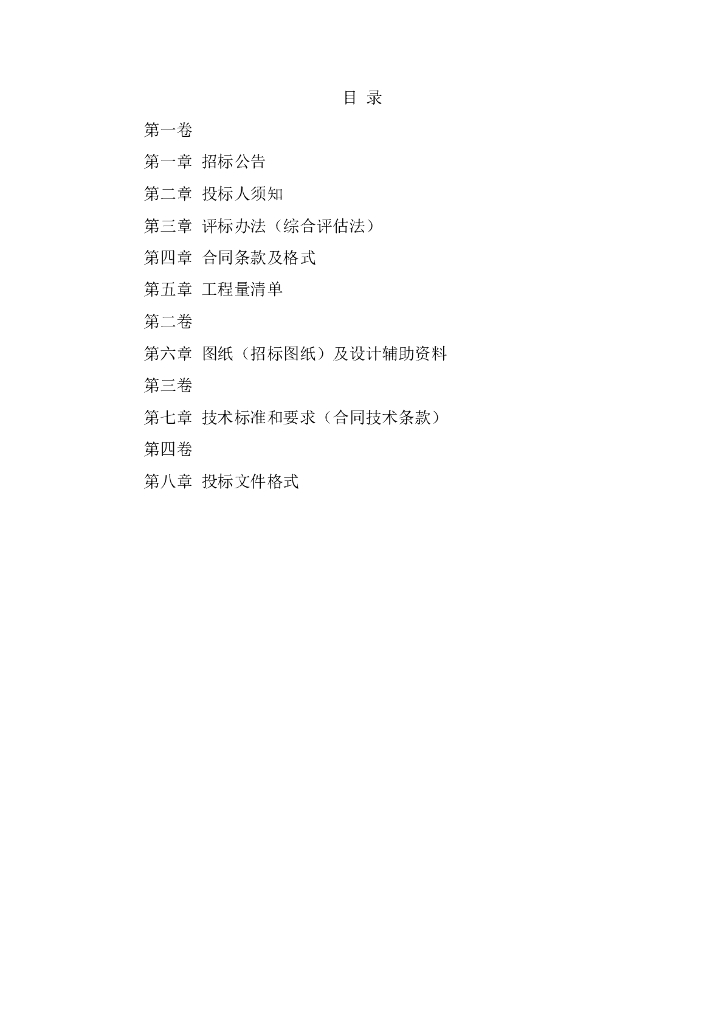 目 录

第一卷

第一章 招标公告

第二章 投标人须知

第三章 评标办法（综合评估法）

第四章 合同条款及格式

第五章 工程量清单

第二卷

第六章 图纸（招标图纸）及设计辅助资料

第三卷

第七章 技术标准和要求（合同技术条款）

第四卷

第八章 投标文件格式